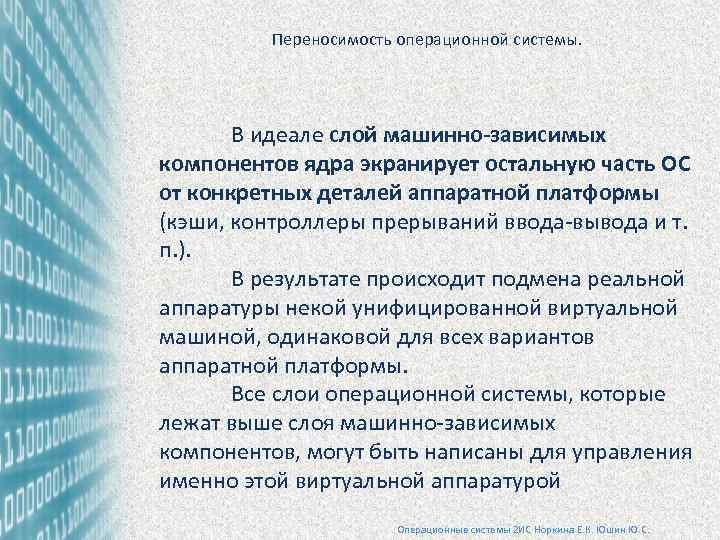 Переносимость операционной системы.

В идеале слой машинно-зависимых компонентов ядра экранирует остальную часть ОС от конкретных деталей аппаратной платформы (кэши, контроллеры прерываний ввода-вывода и т. п.).

В результате происходит подмена реальной аппаратуры некой унифицированной виртуальной машиной, одинаковой для всех вариантов аппаратной платформы.

Все слои операционной системы, которые лежат выше слоя машинно-зависимых компонентов, могут быть написаны для управления именно этой виртуальной аппаратурой

Операционные системы 2ИС Норкина Е.К. Юшин Ю.С.